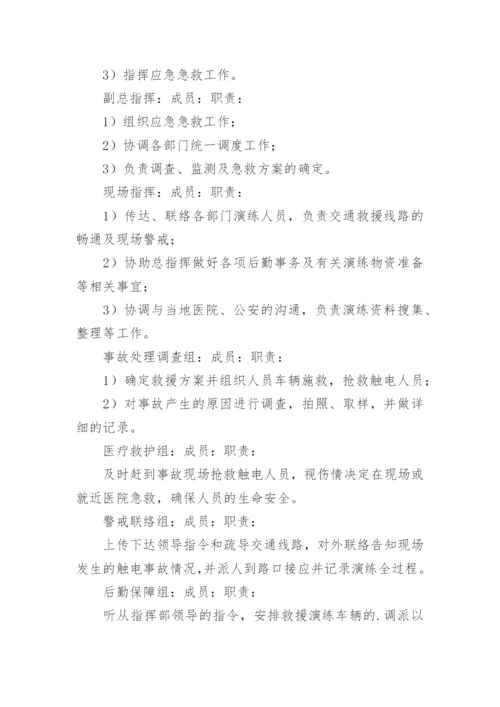 3）指挥应急急救工作。

副总指挥：成员：职责：

1）组织应急急救工作；

2）协调各部门统一调度工作；

3）负责调查、监测及急救方案的确定。

现场指挥：成员：职责：

1）传达、联络各部门演练人员，负责交通救援线路的畅通及现场警戒；

2）协助总指挥做好各项后勤事务及有关演练物资准备等相关事宜；

3）协调与当地医院、公安的沟通，负责演练资料搜集、整理等工作。

事故处理调查组：成员：职责：

1）确定救援方案并组织人员车辆施救，抢救触电人员；

2）对事故产生的原因进行调查，拍照、取样，并做详细的记录。

医疗救护组：成员：职责：

及时赶到事故现场抢救触电人员，视伤情决定在现场或就近医院急救，确保人员的生命安全。

警戒联络组：成员：职责：

上传下达领导指令和疏导交通线路，对外联络告知现场发生的触电事故情况，并派人到路口接应并记录演练全过程。

后勤保障组：成员：职责：

听从指挥部领导的指令，安排救援演练车辆的.调派以